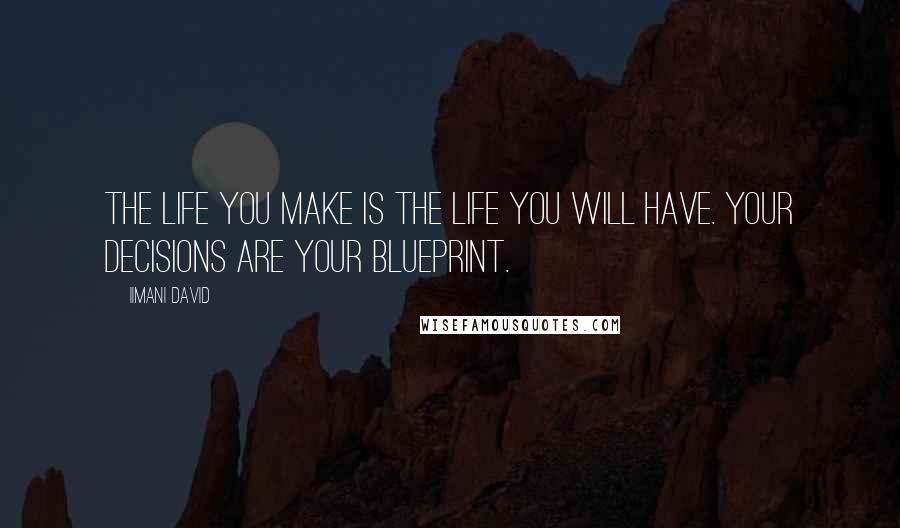 THE LIFE YOU MAKE IS THE LIFE YOU WILL HAVE. YOUR DECISIONS ARE YOUR BLUEPRINT.

IIMANI DAVID

WISEFAMOUSQUOTES.COM